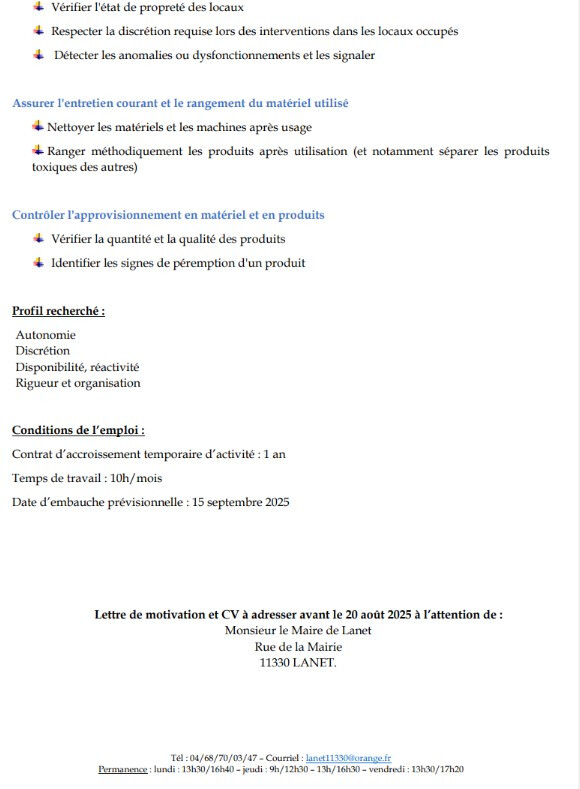 Vérifier l'état de propreté des locaux

Respecter la discrétion requise lors des interventions dans les locaux occupés

Détecter les anomalies ou dysfonctionnements et les signaler

Assurer l'entretien courant et le rangement du matériel utilisé

Nettoyer les matériels et les machines après usage

Ranger méthodiquement les produits après utilisation (et notamment séparer les produits toxiques des autres)

Contrôler l'approvisionnement en matériel et en produits

Vérifier la quantité et la qualité des produits

Identifier les signes de péremption d'un produit

Profil recherché :

Autonomie
Discrétion
Disponibilité, réactivité
Rigueur et organisation

Conditions de l'emploi :

Contrat d'accroissement temporaire d'activité : 1 an

Temps de travail : 10h/mois

Date d'embauche prévisionnelle : 15 septembre 2025

Lettre de motivation et CV à adresser avant le 20 août 2025 à l'attention de :
Monsieur le Maire de Lanet
Rue de la Mairie
11330 LANET.

Tél : 04/68/70/03/47 – Courriel : lanet11330@orange.fr
Permanence : lundi : 13h30/16h40 – jeudi : 9h/12h30 – 13h/16h30 – vendredi : 13h30/17h20